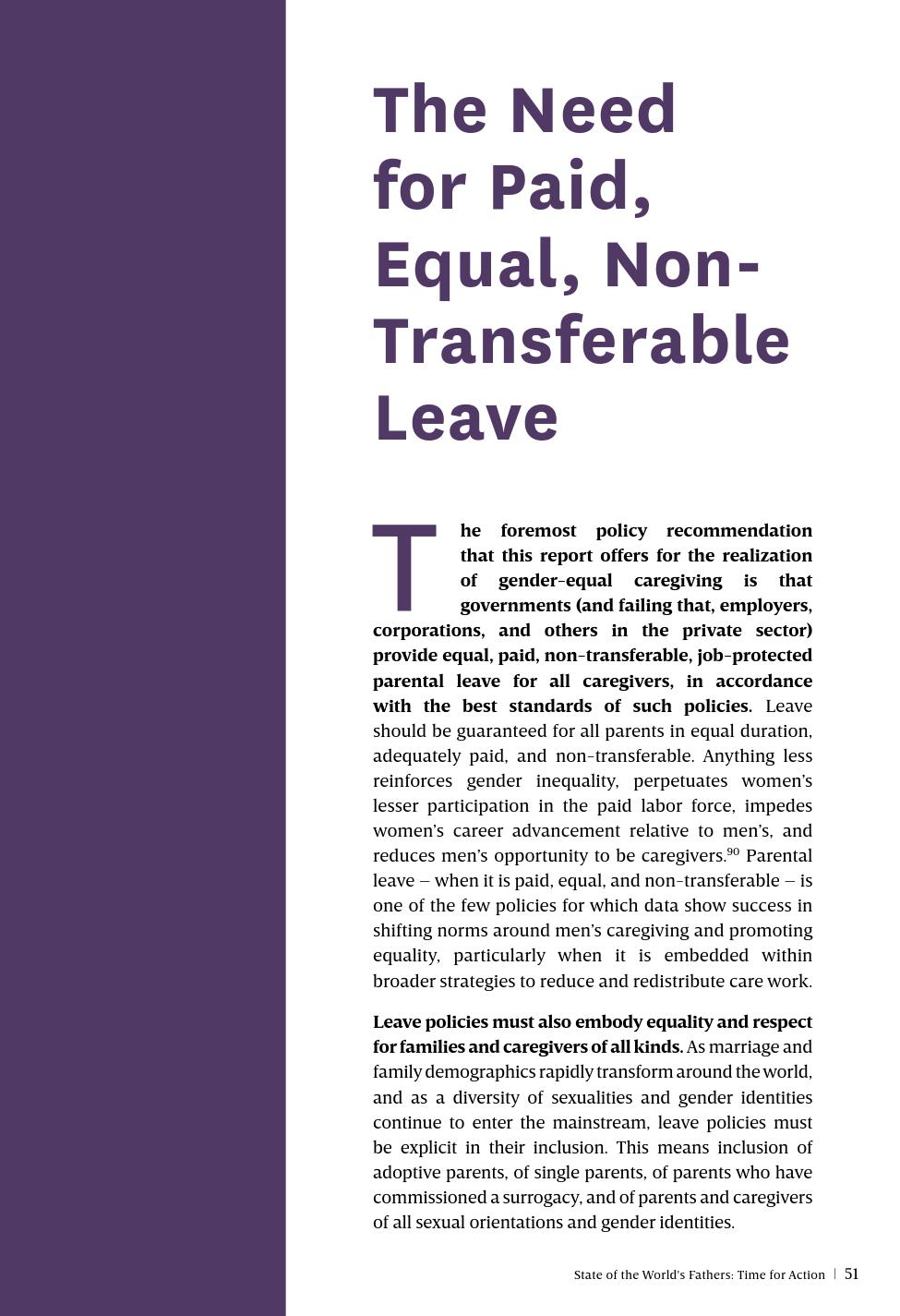 The Need for Paid, Equal, Non-Transferable Leave

The foremost policy recommendation that this report offers for the realization of gender-equal caregiving is that governments (and failing that, employers, corporations, and others in the private sector) provide equal, paid, non-transferable, job-protected parental leave for all caregivers, in accordance with the best standards of such policies. Leave should be guaranteed for all parents in equal duration, adequately paid, and non-transferable. Anything less reinforces gender inequality, perpetuates women's lesser participation in the paid labor force, impedes women's career advancement relative to men's, and reduces men's opportunity to be caregivers.$^{90}$ Parental leave – when it is paid, equal, and non-transferable – is one of the few policies for which data show success in shifting norms around men's caregiving and promoting equality, particularly when it is embedded within broader strategies to reduce and redistribute care work.

Leave policies must also embody equality and respect for families and caregivers of all kinds. As marriage and family demographics rapidly transform around the world, and as a diversity of sexualities and gender identities continue to enter the mainstream, leave policies must be explicit in their inclusion. This means inclusion of adoptive parents, of single parents, of parents who have commissioned a surrogacy, and of parents and caregivers of all sexual orientations and gender identities.

State of the World's Fathers: Time for Action | 51